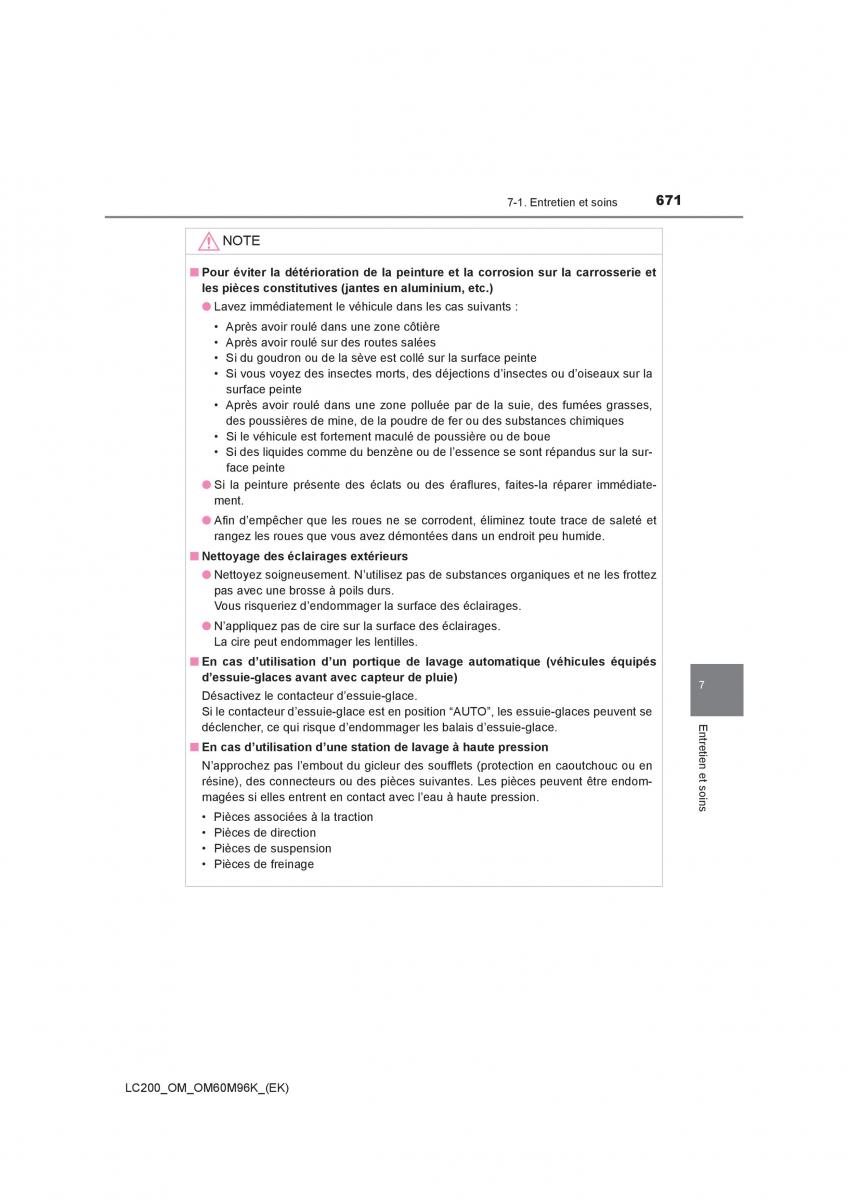 7-1. Entretien et soins

671

NOTE

■ Pour éviter la détérioration de la peinture et la corrosion sur la carrosserie et les pièces constitutives (jantes en aluminium, etc.)

● Lavez immédiatement le véhicule dans les cas suivants :

• Après avoir roulé dans une zone côtière
• Après avoir roulé sur des routes salées
• Si du goudron ou de la sève est collé sur la surface peinte
• Si vous voyez des insectes morts, des déjections d'insectes ou d'oiseaux sur la surface peinte
• Après avoir roulé dans une zone polluée par de la suie, des fumées grasses, des poussières de mine, de la poudre de fer ou des substances chimiques
• Si le véhicule est fortement maculé de poussière ou de boue
• Si des liquides comme du benzène ou de l'essence se sont répandus sur la surface peinte

● Si la peinture présente des éclats ou des éraflures, faites-la réparer immédiatement.

● Afin d'empêcher que les roues ne se corrodent, éliminez toute trace de saleté et rangez les roues que vous avez démontées dans un endroit peu humide.

■ Nettoyage des éclairages extérieurs

● Nettoyez soigneusement. N'utilisez pas de substances organiques et ne les frottez pas avec une brosse à poils durs.
Vous risqueriez d'endommager la surface des éclairages.

● N'appliquez pas de cire sur la surface des éclairages.
La cire peut endommager les lentilles.

■ En cas d'utilisation d'un portique de lavage automatique (véhicules équipés d'essuie-glaces avant avec capteur de pluie)

Désactivez le contacteur d'essuie-glace.
Si le contacteur d'essuie-glace est en position "AUTO", les essuie-glaces peuvent se déclencher, ce qui risque d'endommager les balais d'essuie-glace.

■ En cas d'utilisation d'une station de lavage à haute pression

N'approchez pas l'embout du gicleur des soufflets (protection en caoutchouc ou en résine), des connecteurs ou des pièces suivantes. Les pièces peuvent être endommagées si elles entrent en contact avec l'eau à haute pression.

• Pièces associées à la traction
• Pièces de direction
• Pièces de suspension
• Pièces de freinage

7

Entretien et soins

LC200_OM_OM60M96K_(EK)